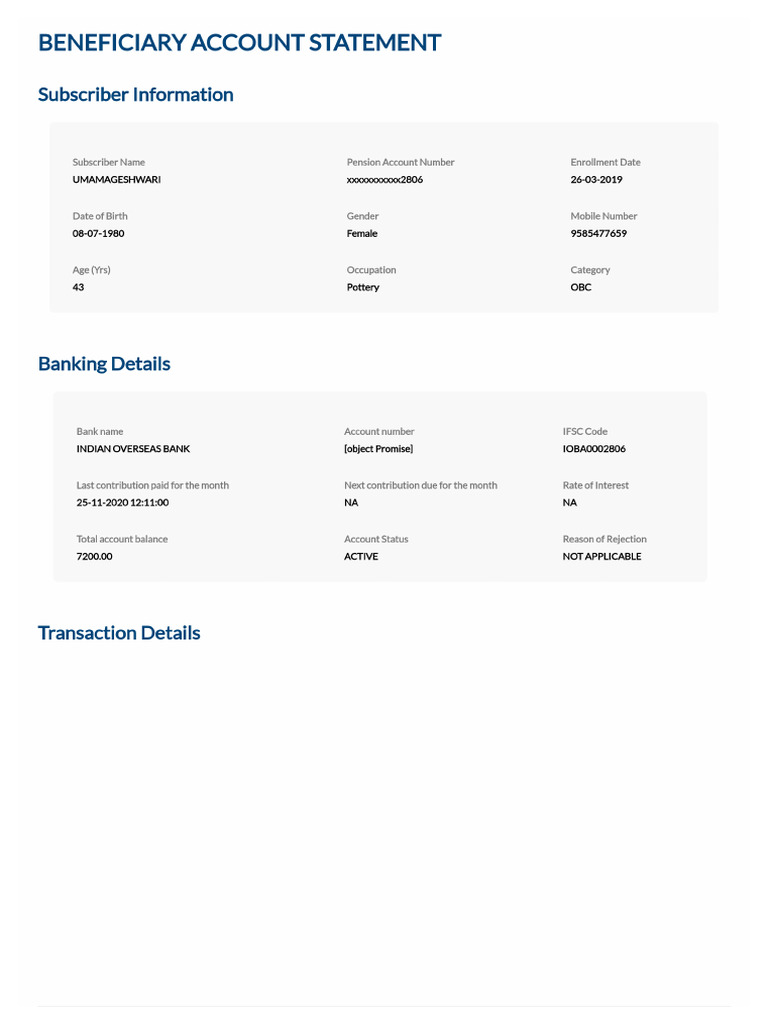 BENEFICIARY ACCOUNT STATEMENT

Subscriber Information

Subscriber Name
UMAMAGESHWARI

Pension Account Number
xxxxxxxxxxx2806

Enrollment Date
26-03-2019

Date of Birth
08-07-1980

Gender
Female

Mobile Number
9585477659

Age (Yrs)
43

Occupation
Pottery

Category
OBC

Banking Details

Bank name
INDIAN OVERSEAS BANK

Account number
[object Promise]

IFSC Code
IOBA0002806

Last contribution paid for the month
25-11-2020 12:11:00

Next contribution due for the month
NA

Rate of Interest
NA

Total account balance
7200.00

Account Status
ACTIVE

Reason of Rejection
NOT APPLICABLE

Transaction Details